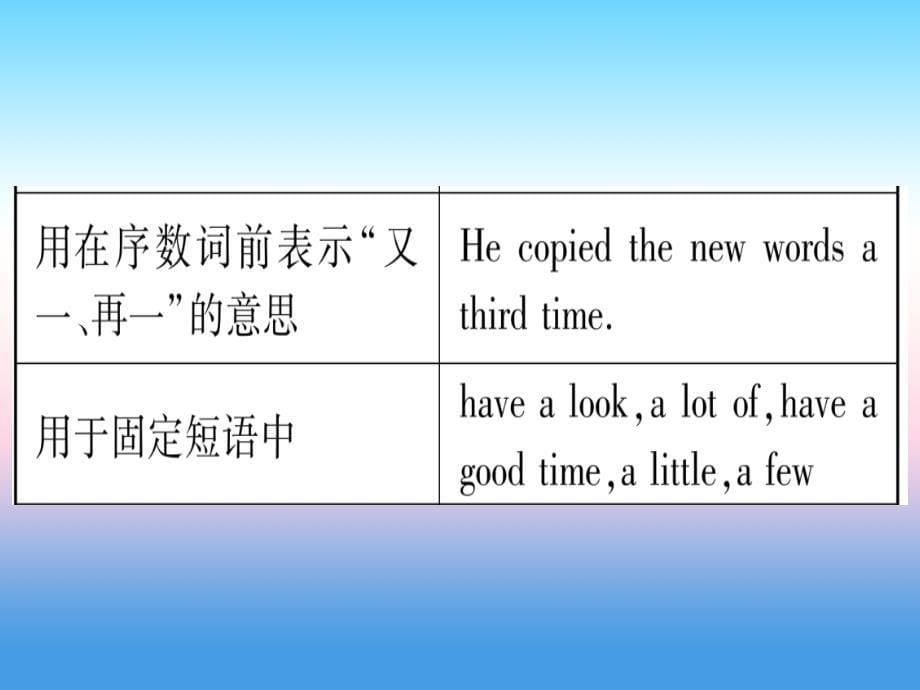 | | |
|---|---|
| 用在序数词前表示“又一、再一”的意思 | He copied the new words a third time. |
| 用于固定短语中 | have a look, a lot of, have a good time, a little, a few |